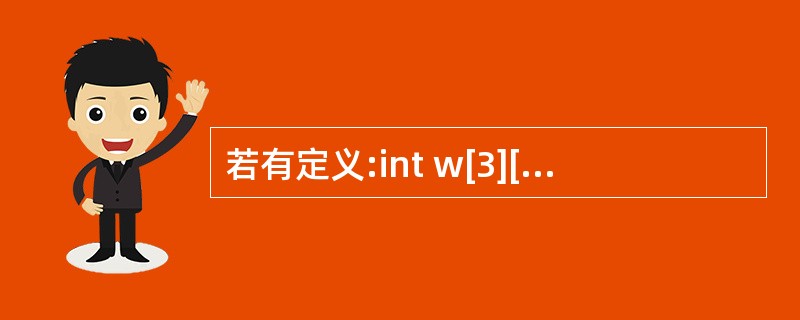 若有定义:int w[3][...